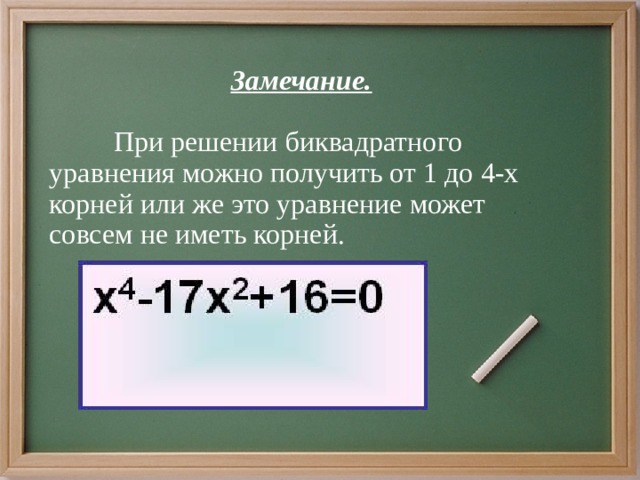 Замечание.

При решении биквадратного уравнения можно получить от 1 до 4-х корней или же это уравнение может совсем не иметь корней.

$x^4-17x^2+16=0$